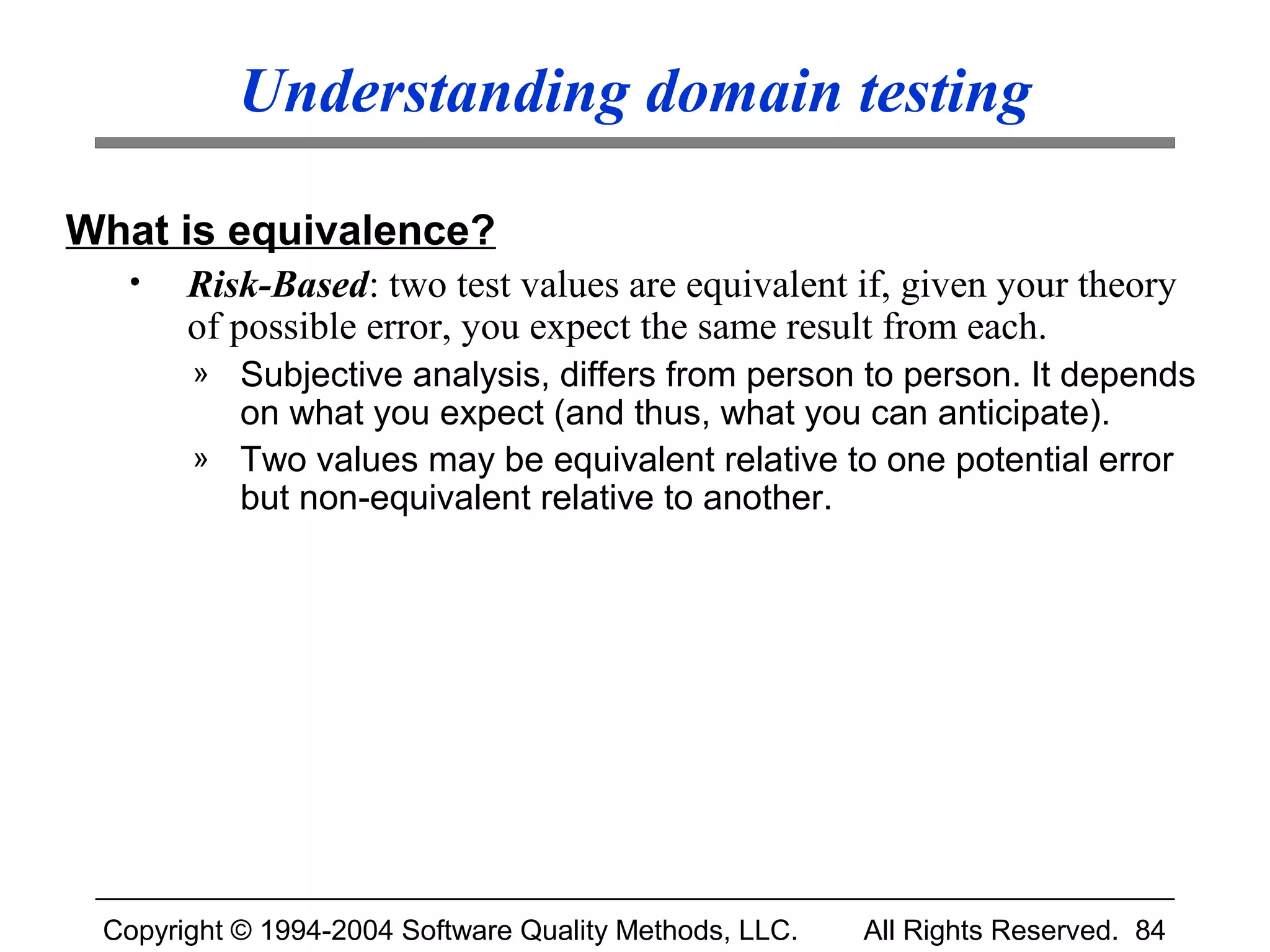 Understanding domain testing

What is equivalence?

• Risk-Based: two test values are equivalent if, given your theory of possible error, you expect the same result from each.

» Subjective analysis, differs from person to person. It depends on what you expect (and thus, what you can anticipate).

» Two values may be equivalent relative to one potential error but non-equivalent relative to another.

Copyright © 1994-2004 Software Quality Methods, LLC. All Rights Reserved. 84